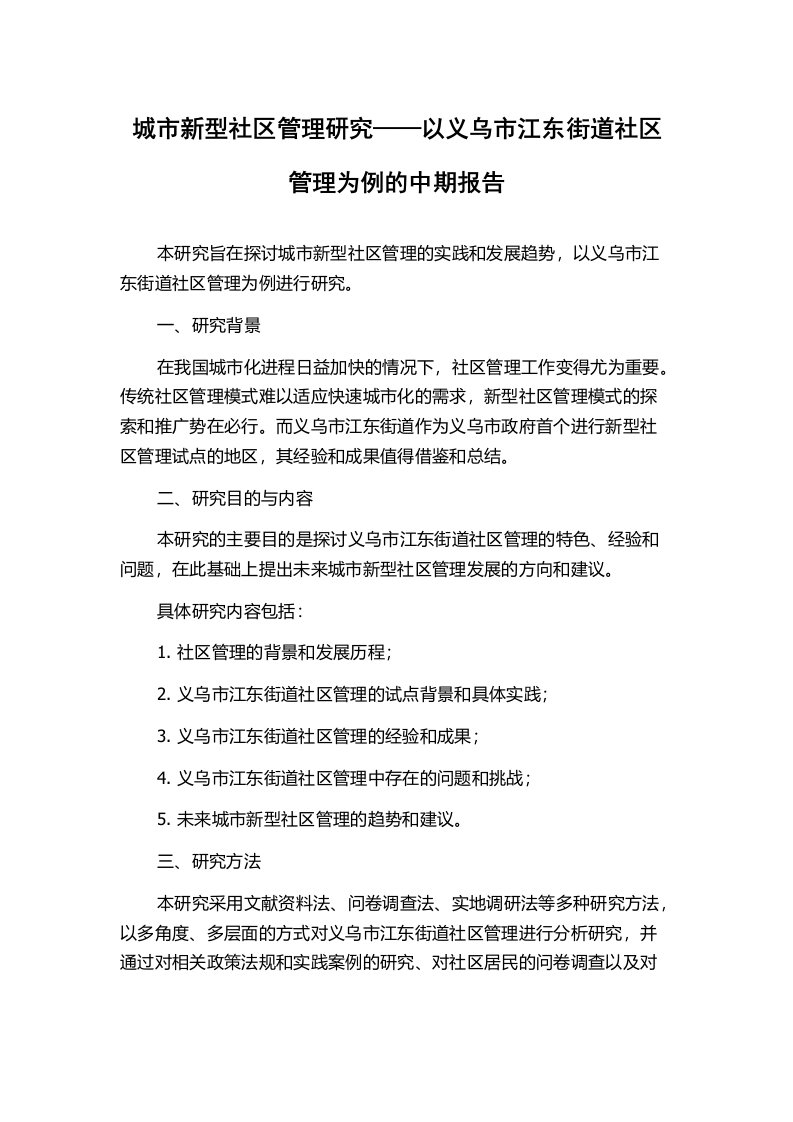 城市新型社区管理研究——以义乌市江东街道社区管理为例的中期报告

本研究旨在探讨城市新型社区管理的实践和发展趋势，以义乌市江东街道社区管理为例进行研究。

一、研究背景

在我国城市化进程日益加快的情况下，社区管理工作变得尤为重要。传统社区管理模式难以适应快速城市化的需求，新型社区管理模式的探索和推广势在必行。而义乌市江东街道作为义乌市政府首个进行新型社区管理试点的地区，其经验和成果值得借鉴和总结。

二、研究目的与内容

本研究的主要目的是探讨义乌市江东街道社区管理的特色、经验和问题，在此基础上提出未来城市新型社区管理发展的方向和建议。

具体研究内容包括：

1. 社区管理的背景和发展历程；

2. 义乌市江东街道社区管理的试点背景和具体实践；

3. 义乌市江东街道社区管理的经验和成果；

4. 义乌市江东街道社区管理中存在的问题和挑战；

5. 未来城市新型社区管理的趋势和建议。

三、研究方法

本研究采用文献资料法、问卷调查法、实地调研法等多种研究方法，以多角度、多层面的方式对义乌市江东街道社区管理进行分析研究，并通过对相关政策法规和实践案例的研究、对社区居民的问卷调查以及对